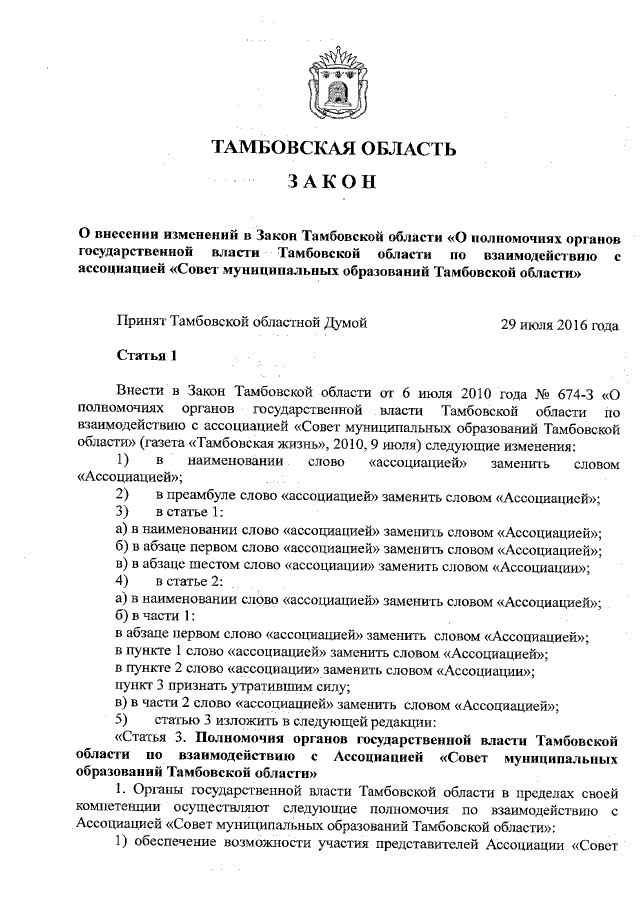 ТАМБОВСКАЯ ОБЛАСТЬ

ЗАКОН

О внесении изменений в Закон Тамбовской области «О полномочиях органов государственной власти Тамбовской области по взаимодействию с ассоциацией «Совет муниципальных образований Тамбовской области»

Принят Тамбовской областной Думой 29 июля 2016 года

Статья 1

Внести в Закон Тамбовской области от 6 июля 2010 года № 674-З «О полномочиях органов государственной власти Тамбовской области по взаимодействию с ассоциацией «Совет муниципальных образований Тамбовской области» (газета «Тамбовская жизнь», 2010, 9 июля) следующие изменения:

1) в наименовании слово «ассоциацией» заменить словом «Ассоциацией»;

2) в преамбуле слово «ассоциацией» заменить словом «Ассоциацией»;

3) в статье 1:

а) в наименовании слово «ассоциацией» заменить словом «Ассоциацией»;

б) в абзаце первом слово «ассоциацией» заменить словом «Ассоциацией»;

в) в абзаце шестом слово «ассоциации» заменить словом «Ассоциации»;

4) в статье 2:

а) в наименовании слово «ассоциацией» заменить словом «Ассоциацией»;

б) в части 1:

в абзаце первом слово «ассоциацией» заменить словом «Ассоциацией»;

в пункте 1 слово «ассоциацией» заменить словом «Ассоциацией»;

в пункте 2 слово «ассоциации» заменить словом «Ассоциации»;

пункт 3 признать утратившим силу;

в) в части 2 слово «ассоциацией» заменить словом «Ассоциацией»;

5) статью 3 изложить в следующей редакции:

«Статья 3. Полномочия органов государственной власти Тамбовской области по взаимодействию с Ассоциацией «Совет муниципальных образований Тамбовской области»

1. Органы государственной власти Тамбовской области в пределах своей компетенции осуществляют следующие полномочия по взаимодействию с Ассоциацией «Совет муниципальных образований Тамбовской области»:

1) обеспечение возможности участия представителей Ассоциации «Совет